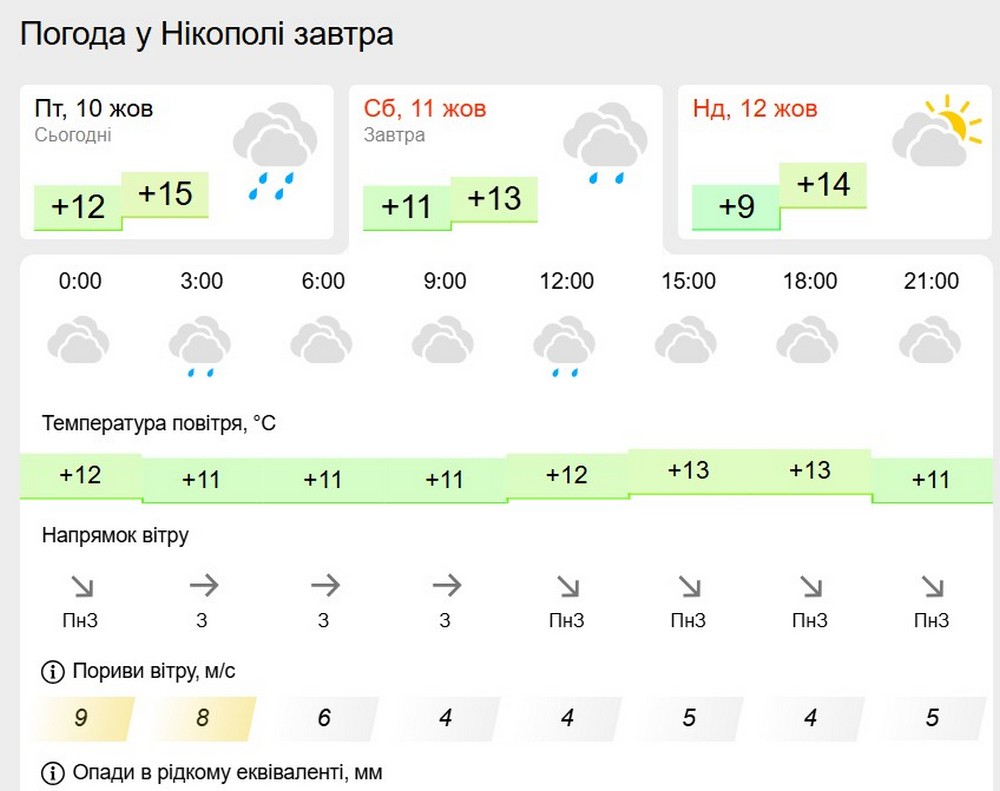 Погода у Нікополі завтра

Пт, 10 жов
Сьогодні
+12 +15

Сб, 11 жов
Завтра
+11 +13

Нд, 12 жов
+9 +14

| 0:00 | 3:00 | 6:00 | 9:00 | 12:00 | 15:00 | 18:00 | 21:00 |
|---|---|---|---|---|---|---|---|

Температура повітря, °C

| +12 | +11 | +11 | +11 | +12 | +13 | +13 | +11 |
|---|---|---|---|---|---|---|---|

Напрямок вітру

| ПнЗ | З | З | З | ПнЗ | ПнЗ | ПнЗ | ПнЗ |
|---|---|---|---|---|---|---|---|

Пориви вітру, м/с

| 9 | 8 | 6 | 4 | 4 | 5 | 4 | 5 |
|---|---|---|---|---|---|---|---|

Опади в рідкому еквіваленті, мм